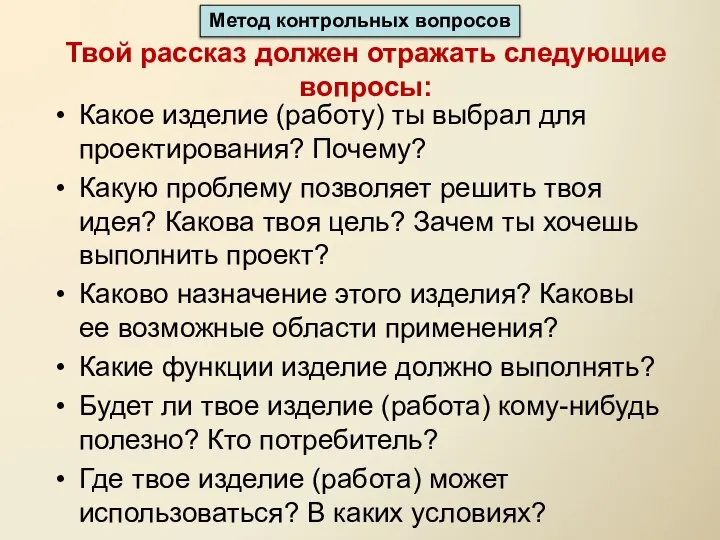 Метод контрольных вопросов

Твой рассказ должен отражать следующие вопросы:

• Какое изделие (работу) ты выбрал для проектирования? Почему?
• Какую проблему позволяет решить твоя идея? Какова твоя цель? Зачем ты хочешь выполнить проект?
• Каково назначение этого изделия? Каковы ее возможные области применения?
• Какие функции изделие должно выполнять?
• Будет ли твое изделие (работа) кому-нибудь полезно? Кто потребитель?
• Где твое изделие (работа) может использоваться? В каких условиях?